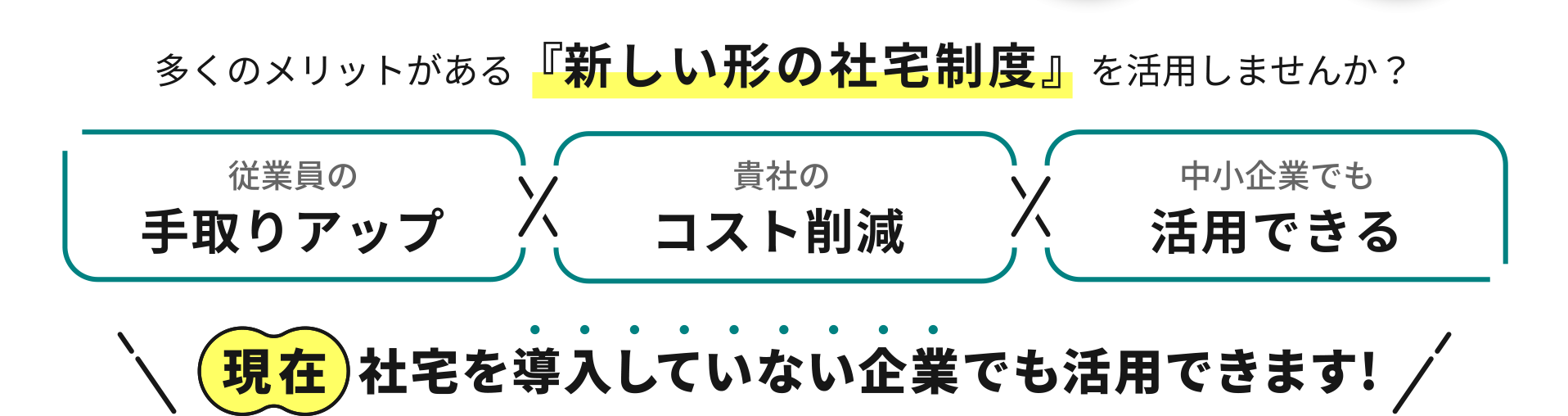 多くのメリットがある『新しい形の社宅制度』を活用しませんか？

従業員の
手取りアップ

貴社の
コスト削減

中小企業でも
活用できる

現在 社宅を導入していない企業でも活用できます!